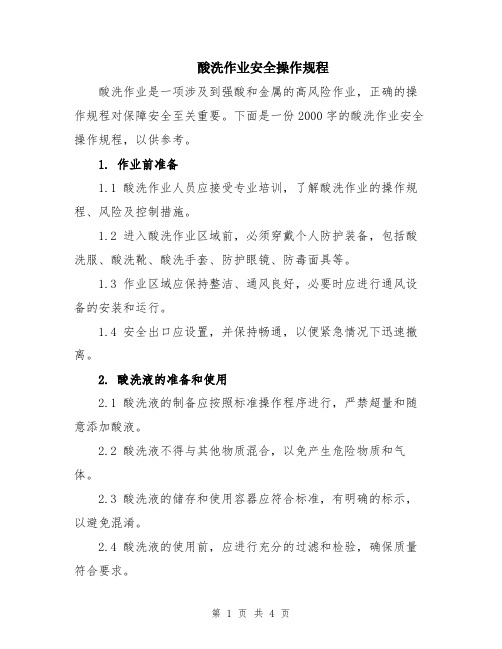 酸洗作业安全操作规程

酸洗作业是一项涉及到强酸和金属的高风险作业，正确的操作规程对保障安全至关重要。下面是一份2000字的酸洗作业安全操作规程，以供参考。

1. 作业前准备

1.1 酸洗作业人员应接受专业培训，了解酸洗作业的操作规程、风险及控制措施。

1.2 进入酸洗作业区域前，必须穿戴个人防护装备，包括酸洗服、酸洗靴、酸洗手套、防护眼镜、防毒面具等。

1.3 作业区域应保持整洁、通风良好，必要时应进行通风设备的安装和运行。

1.4 安全出口应设置，并保持畅通，以便紧急情况下迅速撤离。

2. 酸洗液的准备和使用

2.1 酸洗液的制备应按照标准操作程序进行，严禁超量和随意添加酸液。

2.2 酸洗液不得与其他物质混合，以免产生危险物质和气体。

2.3 酸洗液的储存和使用容器应符合标准，有明确的标示，以避免混淆。

2.4 酸洗液的使用前，应进行充分的过滤和检验，确保质量符合要求。

第 1 页 共 4 页